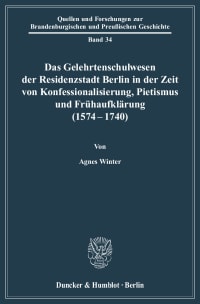 Quellen und Forschungen zur Brandenburgischen und Preußischen Geschichte

Band 34

Das Gelehrtenschulwesen der Residenzstadt Berlin in der Zeit von Konfessionalisierung, Pietismus und Frühaufklärung (1574 – 1740)

Von

Agnes Winter

Duncker & Humblot · Berlin